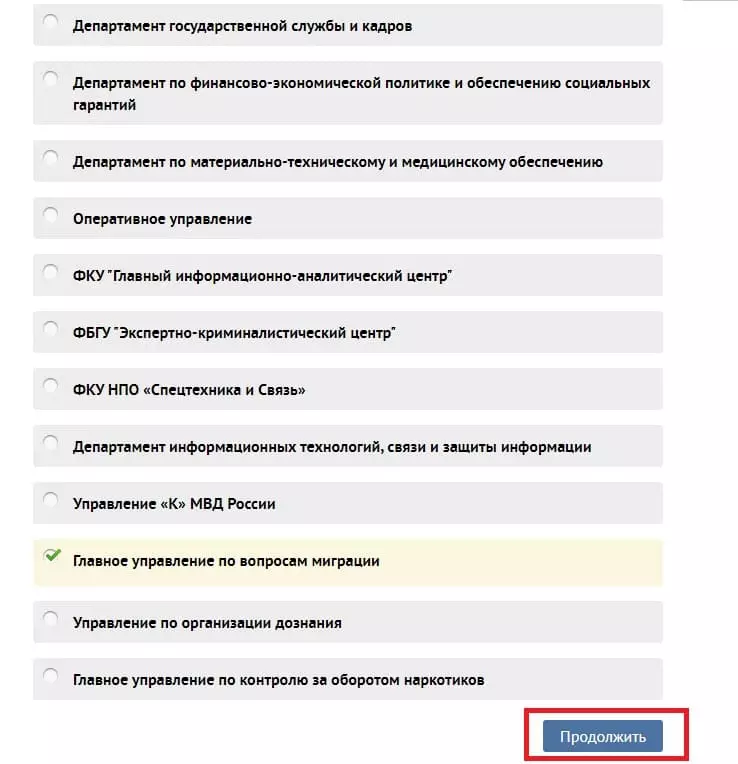 Департамент государственной службы и кадров

Департамент по финансово-экономической политике и обеспечению социальных гарантий

Департамент по материально-техническому и медицинскому обеспечению

Оперативное управление

ФКУ "Главный информационно-аналитический центр"

ФБГУ "Экспертно-криминалистический центр"

ФКУ НПО «Спецтехника и Связь»

Департамент информационных технологий, связи и защиты информации

Управление «К» МВД России

Главное управление по вопросам миграции

Управление по организации дознания

Главное управление по контролю за оборотом наркотиков

Продолжить